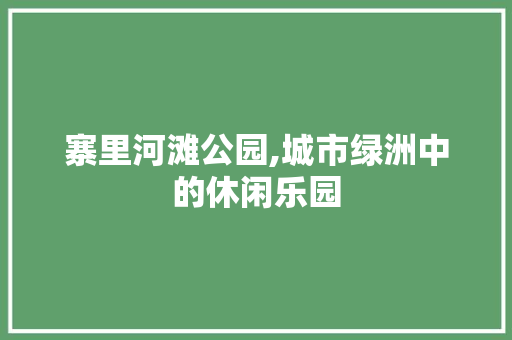 寨里河滩公园,城市绿洲中的休闲乐园